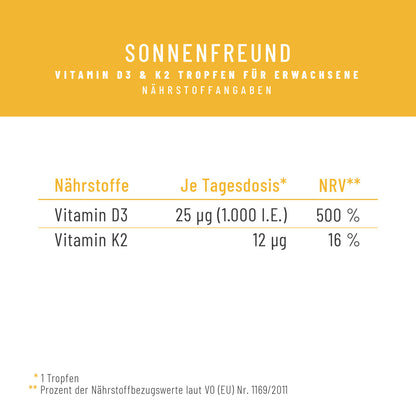 SONNENFREUND
VITAMIN D3 & K2 TROPFEN FÜR ERWACHSENE
NÄHRSTOFFANGABEN

| Nährstoffe | Je Tagesdosis* | NRV** |
|---|---|---|
| Vitamin D3 | 25 µg (1.000 I.E.) | 500 % |
| Vitamin K2 | 12 µg | 16 % |

* 1 Tropfen
** Prozent der Nährstoffbezugswerte laut VO (EU) Nr. 1169/2011